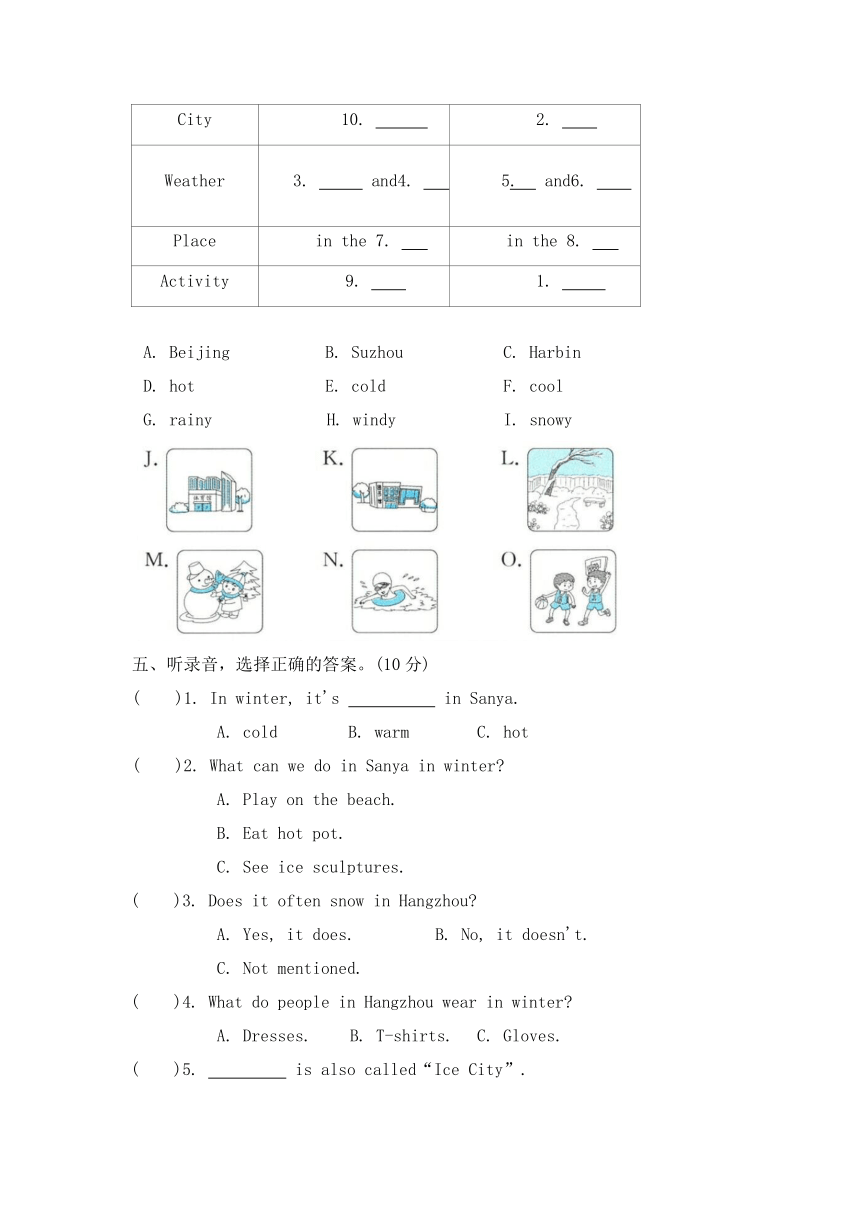 | City | 10. ______ | 2. ____ |
|---|---|---|
| Weather | 3. _____ and4. ___ | 5.___ and6. ____ |
| Place | in the 7. ___ | in the 8. ___ |
| Activity | 9. ____ | 1. _____ |

A. Beijing B. Suzhou C. Harbin
D. hot E. cold F. cool
G. rainy H. windy I. snowy
J. K. L.
M. N. O.

五、听录音，选择正确的答案。(10 分)

( )1. In winter, it's __________ in Sanya.
A. cold B. warm C. hot

( )2. What can we do in Sanya in winter?
A. Play on the beach.
B. Eat hot pot.
C. See ice sculptures.

( )3. Does it often snow in Hangzhou?
A. Yes, it does. B. No, it doesn't.
C. Not mentioned.

( )4. What do people in Hangzhou wear in winter?
A. Dresses. B. T-shirts. C. Gloves.

( )5. _________ is also called“Ice City”.